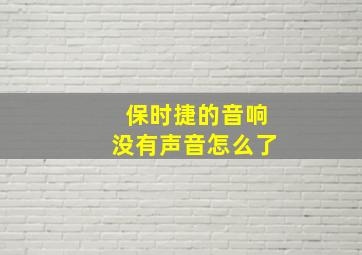 保时捷的音响
没有声音怎么了